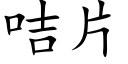 咭片